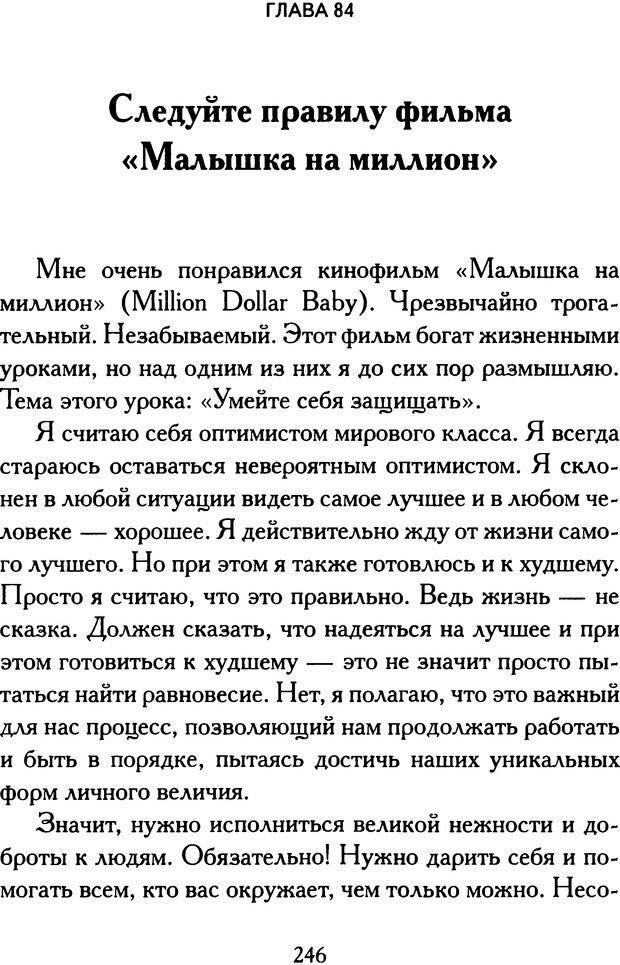 ГЛАВА 84

Следуйте правилу фильма «Малышка на миллион»

Мне очень понравился кинофильм «Малышка на миллион» (Million Dollar Baby). Чрезвычайно трогательный. Незабываемый. Этот фильм богат жизненными уроками, но над одним из них я до сих пор размышляю. Тема этого урока: «Умейте себя защищать».

Я считаю себя оптимистом мирового класса. Я всегда стараюсь оставаться невероятным оптимистом. Я склонен в любой ситуации видеть самое лучшее и в любом человеке — хорошее. Я действительно жду от жизни самого лучшего. Но при этом я также готовлюсь и к худшему. Просто я считаю, что это правильно. Ведь жизнь — не сказка. Должен сказать, что надеяться на лучшее и при этом готовиться к худшему — это не значит просто пытаться найти равновесие. Нет, я полагаю, что это важный для нас процесс, позволяющий нам продолжать работать и быть в порядке, пытаясь достичь наших уникальных форм личного величия.

Значит, нужно исполниться великой нежности и доброты к людям. Обязательно! Нужно дарить себя и помогать всем, кто вас окружает, чем только можно. Несо-

246